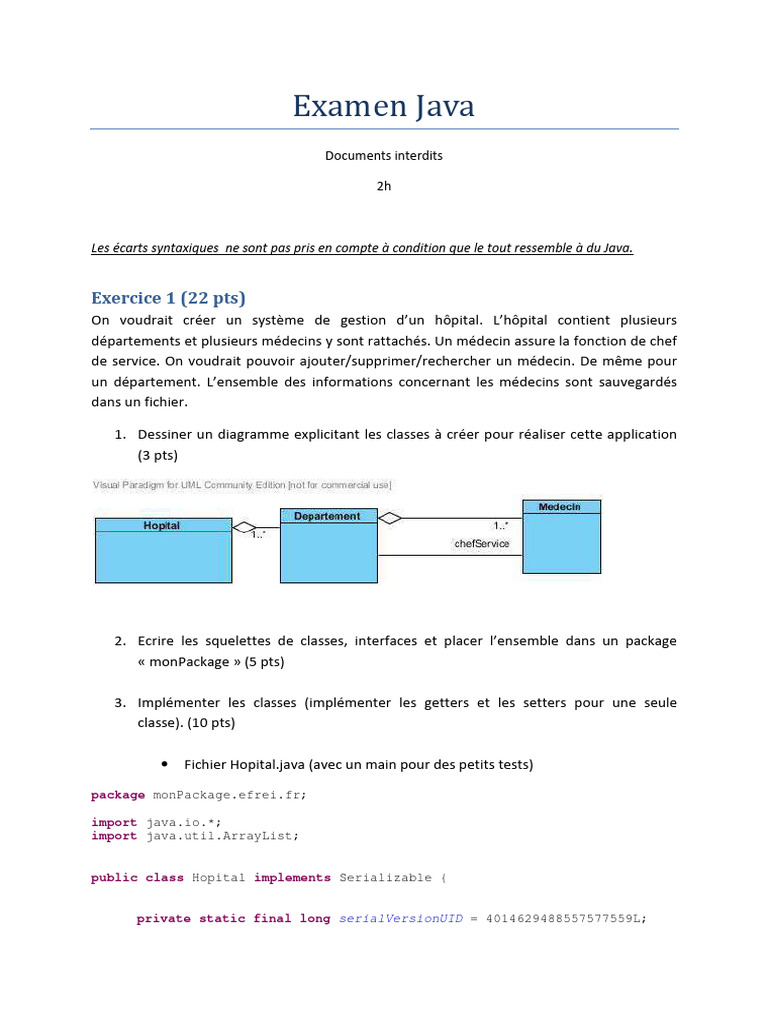 Examen Java

Documents interdits

2h

Les écarts syntaxiques ne sont pas pris en compte à condition que le tout ressemble à du Java.

Exercice 1 (22 pts)

On voudrait créer un système de gestion d'un hôpital. L'hôpital contient plusieurs départements et plusieurs médecins y sont rattachés. Un médecin assure la fonction de chef de service. On voudrait pouvoir ajouter/supprimer/rechercher un médecin. De même pour un département. L'ensemble des informations concernant les médecins sont sauvegardés dans un fichier.

1. Dessiner un diagramme explicitant les classes à créer pour réaliser cette application (3 pts)

Visual Paradigm for UML Community Edition [not for commercial use]

Hopital

1..*

Departement

1..*

chefService

Medecin

2. Ecrire les squelettes de classes, interfaces et placer l'ensemble dans un package « monPackage » (5 pts)

3. Implémenter les classes (implémenter les getters et les setters pour une seule classe). (10 pts)

• Fichier Hopital.java (avec un main pour des petits tests)

package monPackage.efrei.fr;

import java.io.*;
import java.util.ArrayList;

public class Hopital implements Serializable {

private static final long serialVersionUID = 4014629488557577559L;